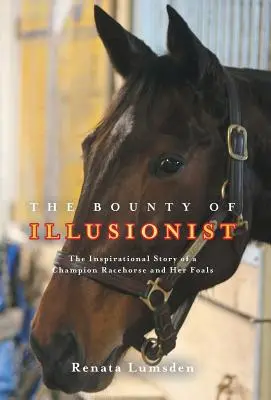 THE BOUNTY OF
ILLUSIONIST

The Inspirational Story of a Champion Racehorse and Her Foals

Renata Lumsden